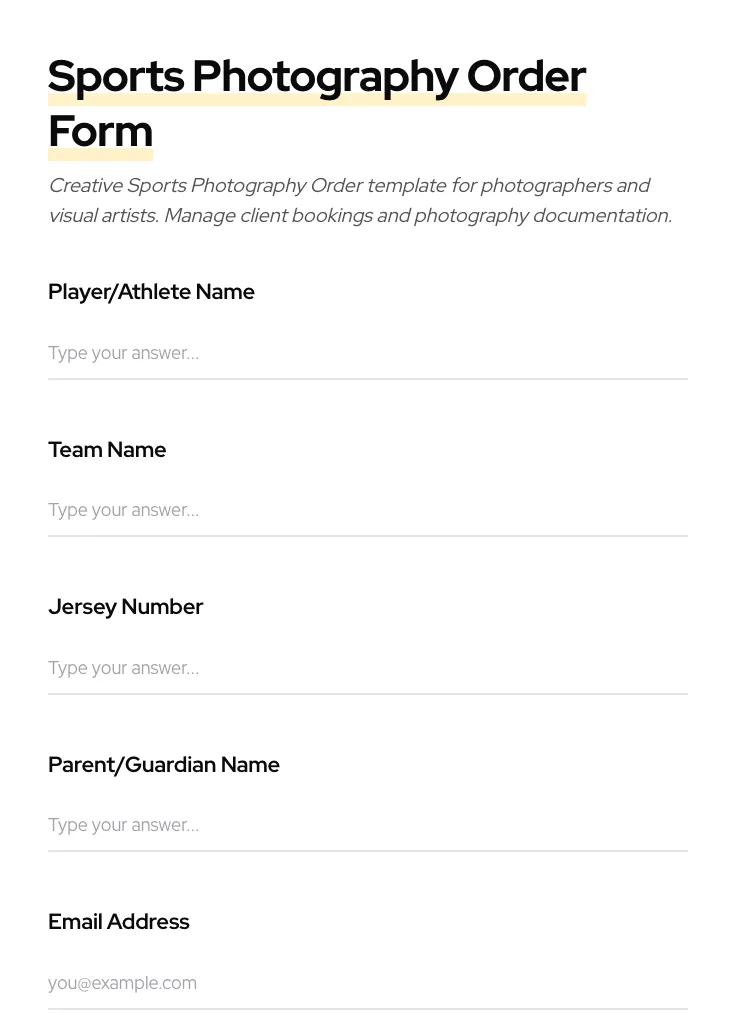 Sports Photography Order Form

Creative Sports Photography Order template for photographers and visual artists. Manage client bookings and photography documentation.

Player/Athlete Name

Type your answer...

Team Name

Type your answer...

Jersey Number

Type your answer...

Parent/Guardian Name

Type your answer...

Email Address

you@example.com